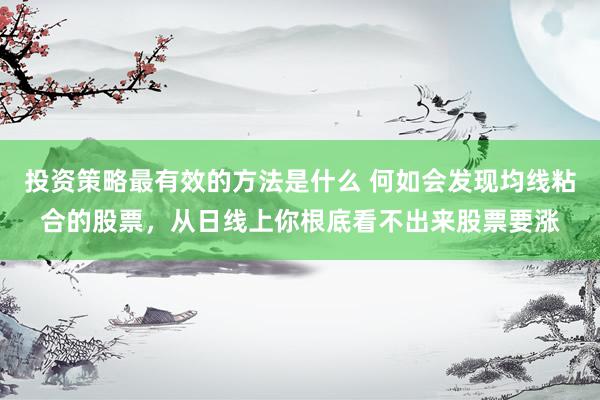 投资策略最有效的方法是什么 何如会发现均线粘合的股票，从日线上你根底看不出来股票要涨